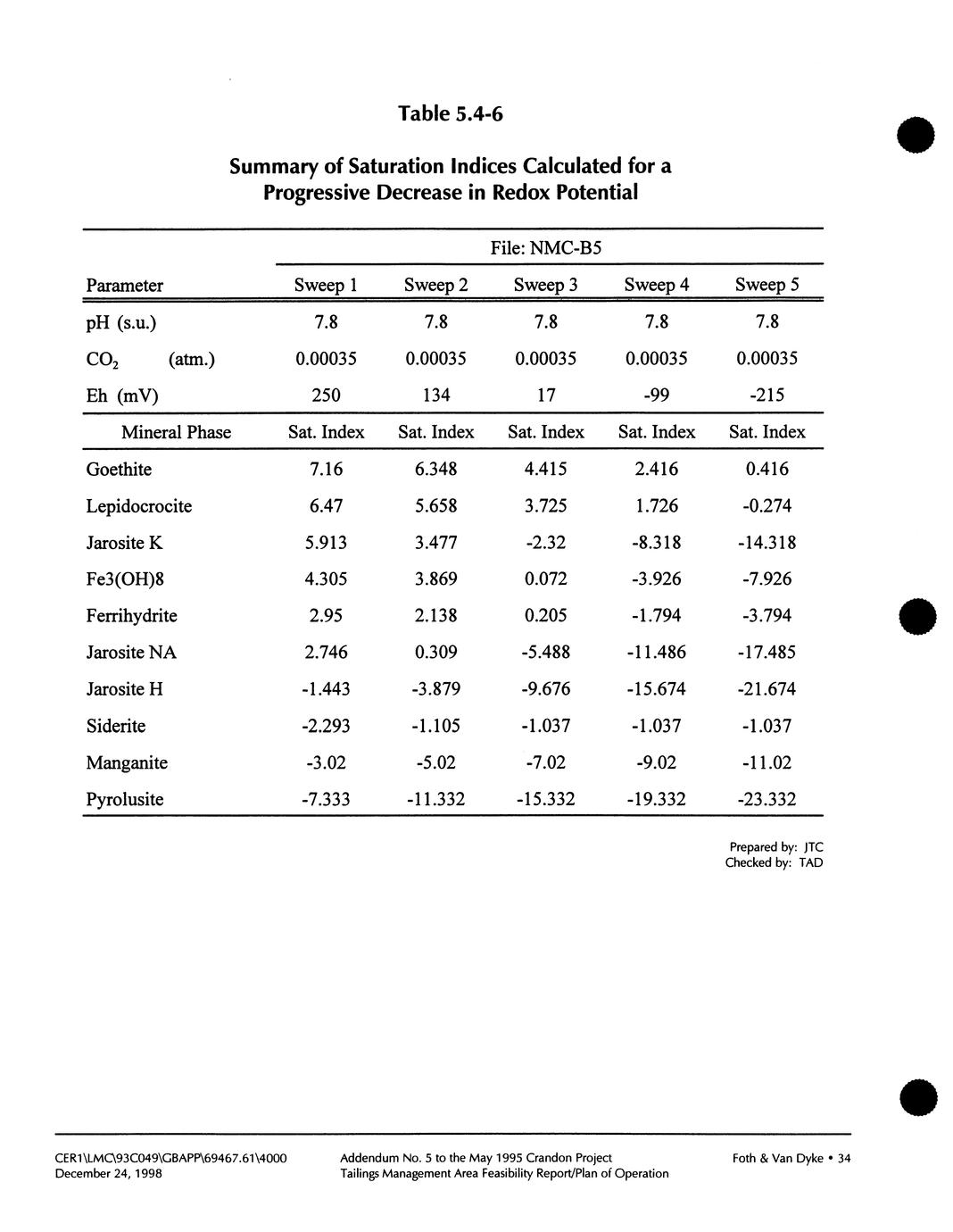 Table 5.4-6

Summary of Saturation Indices Calculated for a Progressive Decrease in Redox Potential

| | File: NMC-B5 | | | | |
|---|---|---|---|---|---|
| Parameter | Sweep 1 | Sweep 2 | Sweep 3 | Sweep 4 | Sweep 5 |
| pH (s.u.) | 7.8 | 7.8 | 7.8 | 7.8 | 7.8 |
| $CO_2$ (atm.) | 0.00035 | 0.00035 | 0.00035 | 0.00035 | 0.00035 |
| Eh (mV) | 250 | 134 | 17 | -99 | -215 |
| Mineral Phase | Sat. Index | Sat. Index | Sat. Index | Sat. Index | Sat. Index |
| Goethite | 7.16 | 6.348 | 4.415 | 2.416 | 0.416 |
| Lepidocrocite | 6.47 | 5.658 | 3.725 | 1.726 | -0.274 |
| Jarosite K | 5.913 | 3.477 | -2.32 | -8.318 | -14.318 |
| Fe3(OH)8 | 4.305 | 3.869 | 0.072 | -3.926 | -7.926 |
| Ferrihydrite | 2.95 | 2.138 | 0.205 | -1.794 | -3.794 |
| Jarosite NA | 2.746 | 0.309 | -5.488 | -11.486 | -17.485 |
| Jarosite H | -1.443 | -3.879 | -9.676 | -15.674 | -21.674 |
| Siderite | -2.293 | -1.105 | -1.037 | -1.037 | -1.037 |
| Manganite | -3.02 | -5.02 | -7.02 | -9.02 | -11.02 |
| Pyrolusite | -7.333 | -11.332 | -15.332 | -19.332 | -23.332 |

Prepared by: JTC
Checked by: TAD

CER1\LMC\93C049\GBAPP\69467.61\4000
December 24, 1998

Addendum No. 5 to the May 1995 Crandon Project
Tailings Management Area Feasibility Report/Plan of Operation

Foth & Van Dyke • 34